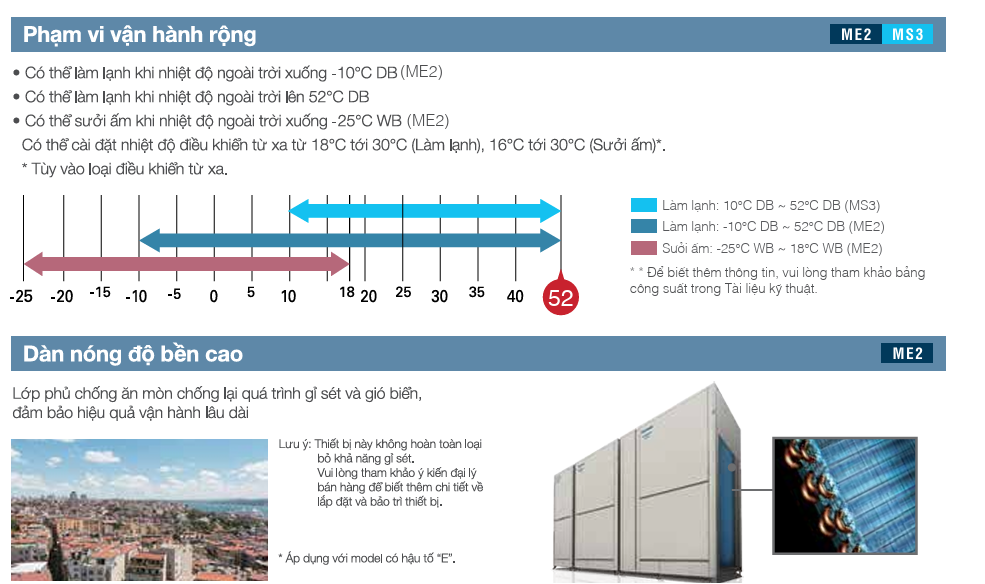 Phạm vi vận hành rộng

ME2 MS3

• Có thể làm lạnh khi nhiệt độ ngoài trời xuống -10°C DB (ME2)
• Có thể làm lạnh khi nhiệt độ ngoài trời lên 52°C DB
• Có thể sưởi ấm khi nhiệt độ ngoài trời xuống -25°C WB (ME2)
Có thể cài đặt nhiệt độ điều khiển từ xa từ 18°C tới 30°C (Làm lạnh), 16°C tới 30°C (Sưởi ấm)*.
* Tùy vào loại điều khiển từ xa.

-25 -20 -15 -10 -5 0 5 10 18 20 25 30 35 40 52

Làm lạnh: 10°C DB ~ 52°C DB (MS3)
Làm lạnh: -10°C DB ~ 52°C DB (ME2)
Sưởi ấm: -25°C WB ~ 18°C WB (ME2)
* * Để biết thêm thông tin, vui lòng tham khảo bảng công suất trong Tài liệu kỹ thuật.

Dàn nóng độ bền cao

ME2

Lớp phủ chống ăn mòn chống lại quá trình gỉ sét và gió biển, đảm bảo hiệu quả vận hành lâu dài

Lưu ý: Thiết bị này không hoàn toàn loại bỏ khả năng gỉ sét.
Vui lòng tham khảo ý kiến đại lý bán hàng để biết thêm chi tiết về lắp đặt và bảo trì thiết bị.

* Áp dụng với model có hậu tố "E".